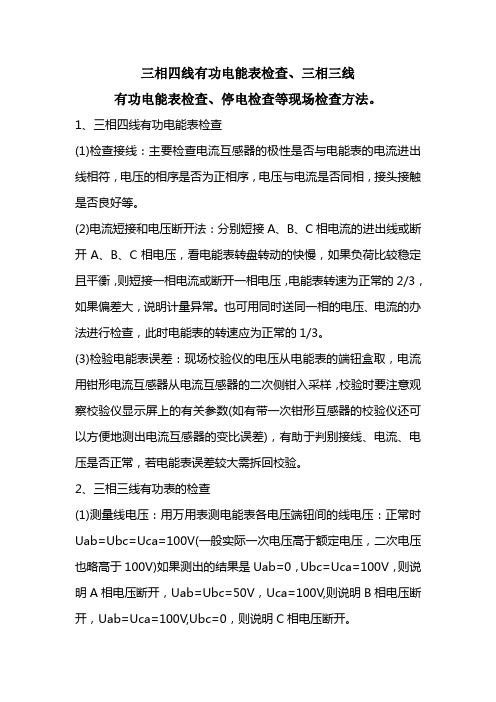 三相四线有功电能表检查、三相三线
有功电能表检查、停电检查等现场检查方法。

1、三相四线有功电能表检查

(1)检查接线：主要检查电流互感器的极性是否与电能表的电流进出线相符，电压的相序是否为正相序，电压与电流是否同相，接头接触是否良好等。

(2)电流短接和电压断开法：分别短接 A、B、C 相电流的进出线或断开 A、B、C 相电压，看电能表转盘转动的快慢，如果负荷比较稳定且平衡，则短接一相电流或断开一相电压，电能表转速为正常的 2/3，如果偏差大，说明计量异常。也可用同时送同一相的电压、电流的办法进行检查，此时电能表的转速应为正常的 1/3。

(3)检验电能表误差：现场校验仪的电压从电能表的端钮盒取，电流用钳形电流互感器从电流互感器的二次侧钳入采样，校验时要注意观察校验仪显示屏上的有关参数(如有带一次钳形互感器的校验仪还可以方便地测出电流互感器的变比误差)，有助于判别接线、电流、电压是否正常，若电能表误差较大需拆回校验。

2、三相三线有功表的检查

(1)测量线电压：用万用表测电能表各电压端钮间的线电压：正常时 Uab=Ubc=Uca=100V(一般实际一次电压高于额定电压，二次电压也略高于 100V)如果测出的结果是 Uab=0，Ubc=Uca=100V，则说明 A 相电压断开，Uab=Ubc=50V，Uca=100V,则说明 B 相电压断开，Uab=Uca=100V,Ubc=0，则说明 C 相电压断开。